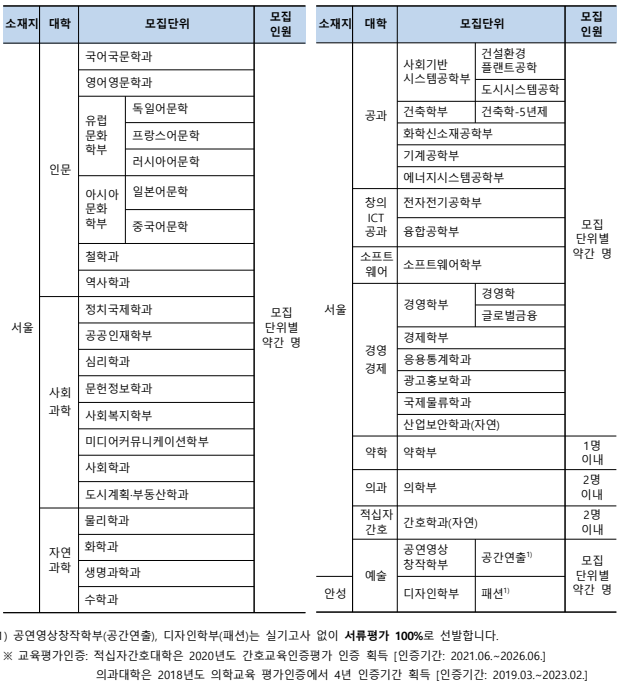 | 소재지 | 대학 | 모집단위 | | 모집 인원 |
|---|---|---|---|---|
| 서울 | 인문 | 국어국문학과 | | 모집 단위별 약간 명 |
| | | 영어영문학과 | | |
| | | 유럽 문화 학부 | 독일어문학 | |
| | | | 프랑스어문학 | |
| | | | 러시아어문학 | |
| | | 아시아 문화 학부 | 일본어문학 | |
| | | | 중국어문학 | |
| | | 철학과 | | |
| | | 역사학과 | | |
| | 사회 과학 | 정치국제학과 | | |
| | | 공공인재학부 | | |
| | | 심리학과 | | |
| | | 문헌정보학과 | | |
| | | 사회복지학부 | | |
| | | 미디어커뮤니케이션학부 | | |
| | | 사회학과 | | |
| | | 도시계획·부동산학과 | | |
| | 자연 과학 | 물리학과 | | |
| | | 화학과 | | |
| | | 생명과학과 | | |
| | | 수학과 | | |

| 소재지 | 대학 | 모집단위 | | 모집 인원 |
|---|---|---|---|---|
| 서울 | 공과 | 사회기반 시스템공학부 | 건설환경 플랜트공학 | 모집 단위별 약간 명 |
| | | | 도시시스템공학 | |
| | | 건축학부 | 건축학-5년제 | |
| | | 화학신소재공학부 | | |
| | | 기계공학부 | | |
| | | 에너지시스템공학부 | | |
| | 창의 ICT 공과 | 전자전기공학부 | | |
| | | 융합공학부 | | |
| | 소프트 웨어 | 소프트웨어학부 | | |
| | 경영 경제 | 경영학부 | 경영학 | |
| | | | 글로벌금융 | |
| | | 경제학부 | | |
| | | 응용통계학과 | | |
| | | 광고홍보학과 | | |
| | | 국제물류학과 | | |
| | | 산업보안학과(자연) | | |
| | 약학 | 약학부 | | 1명 이내 |
| | 의과 | 의학부 | | 2명 이내 |
| | 적십자 간호 | 간호학과(자연) | | 2명 이내 |
| | 예술 | 공연영상 창작학부 | 공간연출$^{1)}$ | 모집 단위별 약간 명 |
| 안성 | | 디자인학부 | 패션$^{1)}$ | |

1) 공연영상창작학부(공간연출), 디자인학부(패션)는 실기고사 없이 서류평가 100%로 선발합니다.
※ 교육평가인증: 적십자간호대학은 2020년도 간호교육인증평가 인증 획득 [인증기간: 2021.06.~2026.06.]
의과대학은 2018년도 의학교육 평가인증에서 4년 인증기간 획득 [인증기간: 2019.03.~2023.02.]